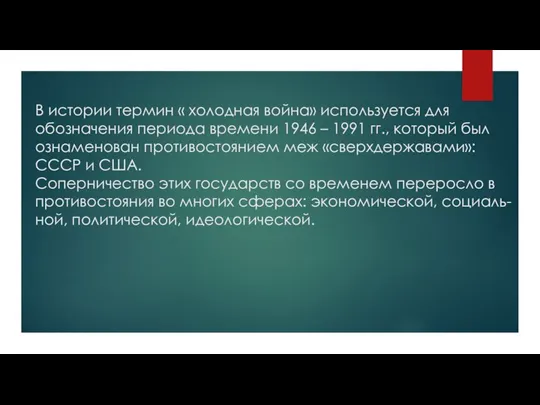 В истории термин « холодная война» используется для обозначения периода времени 1946 – 1991 гг., который был ознаменован противостоянием меж «сверхдержавами»: СССР и США.
Соперничество этих государств со временем переросло в противостояния во многих сферах: экономической, социальной, политической, идеологической.